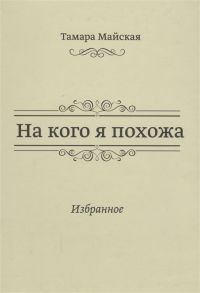 Тамара Майская

На кого я похожа

Избранное